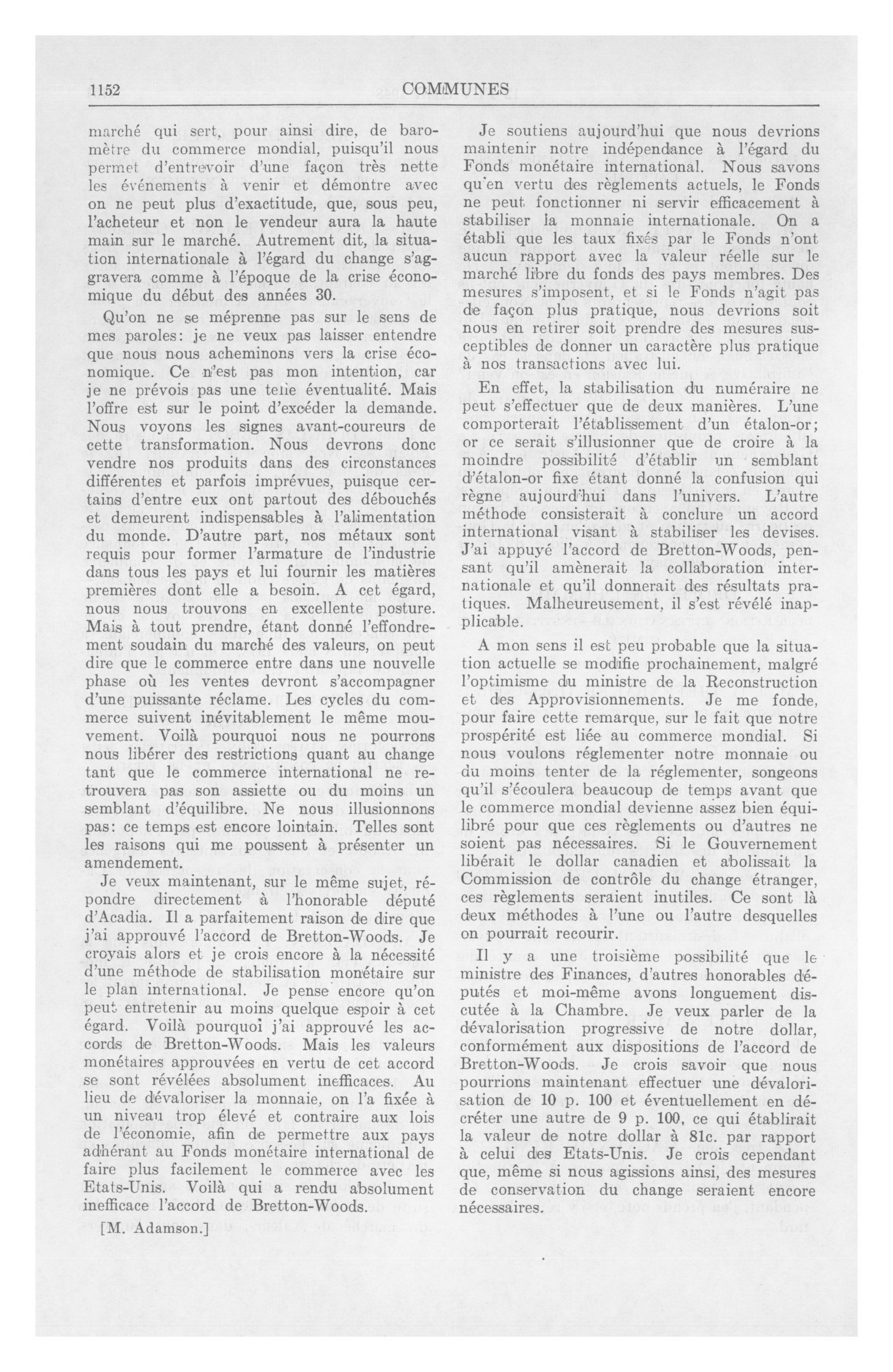 1152 COMMUNES

marché qui sert, pour ainsi dire, de baromètre du commerce mondial, puisqu'il nous permet d'entrevoir d'une façon très nette les événements à venir et démontre avec on ne peut plus d'exactitude, que, sous peu, l'acheteur et non le vendeur aura la haute main sur le marché. Autrement dit, la situation internationale à l'égard du change s'aggravera comme à l'époque de la crise économique du début des années 30.

Qu'on ne se méprenne pas sur le sens de mes paroles: je ne veux pas laisser entendre que nous nous acheminons vers la crise économique. Ce n'est pas mon intention, car je ne prévois pas une telle éventualité. Mais l'offre est sur le point d'excéder la demande. Nous voyons les signes avant-coureurs de cette transformation. Nous devrons donc vendre nos produits dans des circonstances différentes et parfois imprévues, puisque certains d'entre eux ont partout des débouchés et demeurent indispensables à l'alimentation du monde. D'autre part, nos métaux sont requis pour former l'armature de l'industrie dans tous les pays et lui fournir les matières premières dont elle a besoin. A cet égard, nous nous trouvons en excellente posture. Mais à tout prendre, étant donné l'effondrement soudain du marché des valeurs, on peut dire que le commerce entre dans une nouvelle phase où les ventes devront s'accompagner d'une puissante réclame. Les cycles du commerce suivent inévitablement le même mouvement. Voilà pourquoi nous ne pourrons nous libérer des restrictions quant au change tant que le commerce international ne retrouvera pas son assiette ou du moins un semblant d'équilibre. Ne nous illusionnons pas: ce temps est encore lointain. Telles sont les raisons qui me poussent à présenter un amendement.

Je veux maintenant, sur le même sujet, répondre directement à l'honorable député d'Acadia. Il a parfaitement raison de dire que j'ai approuvé l'accord de Bretton-Woods. Je croyais alors et je crois encore à la nécessité d'une méthode de stabilisation monétaire sur le plan international. Je pense encore qu'on peut entretenir au moins quelque espoir à cet égard. Voilà pourquoi j'ai approuvé les accords de Bretton-Woods. Mais les valeurs monétaires approuvées en vertu de cet accord se sont révélées absolument inefficaces. Au lieu de dévaloriser la monnaie, on l'a fixée à un niveau trop élevé et contraire aux lois de l'économie, afin de permettre aux pays adhérant au Fonds monétaire international de faire plus facilement le commerce avec les Etats-Unis. Voilà qui a rendu absolument inefficace l'accord de Bretton-Woods.

[M. Adamson.]

Je soutiens aujourd'hui que nous devrions maintenir notre indépendance à l'égard du Fonds monétaire international. Nous savons qu'en vertu des règlements actuels, le Fonds ne peut fonctionner ni servir efficacement à stabiliser la monnaie internationale. On a établi que les taux fixés par le Fonds n'ont aucun rapport avec la valeur réelle sur le marché libre du fonds des pays membres. Des mesures s'imposent, et si le Fonds n'agit pas de façon plus pratique, nous devrions soit nous en retirer soit prendre des mesures susceptibles de donner un caractère plus pratique à nos transactions avec lui.

En effet, la stabilisation du numéraire ne peut s'effectuer que de deux manières. L'une comporterait l'établissement d'un étalon-or; or ce serait s'illusionner que de croire à la moindre possibilité d'établir un semblant d'étalon-or fixe étant donné la confusion qui règne aujourd'hui dans l'univers. L'autre méthode consisterait à conclure un accord international visant à stabiliser les devises. J'ai appuyé l'accord de Bretton-Woods, pensant qu'il amènerait la collaboration internationale et qu'il donnerait des résultats pratiques. Malheureusement, il s'est révélé inapplicable.

A mon sens il est peu probable que la situation actuelle se modifie prochainement, malgré l'optimisme du ministre de la Reconstruction et des Approvisionnements. Je me fonde, pour faire cette remarque, sur le fait que notre prospérité est liée au commerce mondial. Si nous voulons réglementer notre monnaie ou du moins tenter de la réglementer, songeons qu'il s'écoulera beaucoup de temps avant que le commerce mondial devienne assez bien équilibré pour que ces règlements ou d'autres ne soient pas nécessaires. Si le Gouvernement libérait le dollar canadien et abolissait la Commission de contrôle du change étranger, ces règlements seraient inutiles. Ce sont là deux méthodes à l'une ou l'autre desquelles on pourrait recourir.

Il y a une troisième possibilité que le ministre des Finances, d'autres honorables députés et moi-même avons longuement discutée à la Chambre. Je veux parler de la dévalorisation progressive de notre dollar, conformément aux dispositions de l'accord de Bretton-Woods. Je crois savoir que nous pourrions maintenant effectuer une dévalorisation de 10 p. 100 et éventuellement en décréter une autre de 9 p. 100, ce qui établirait la valeur de notre dollar à 81c. par rapport à celui des Etats-Unis. Je crois cependant que, même si nous agissions ainsi, des mesures de conservation du change seraient encore nécessaires.